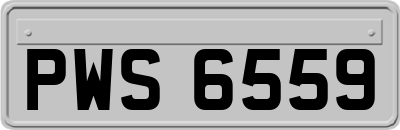 PWS 6559